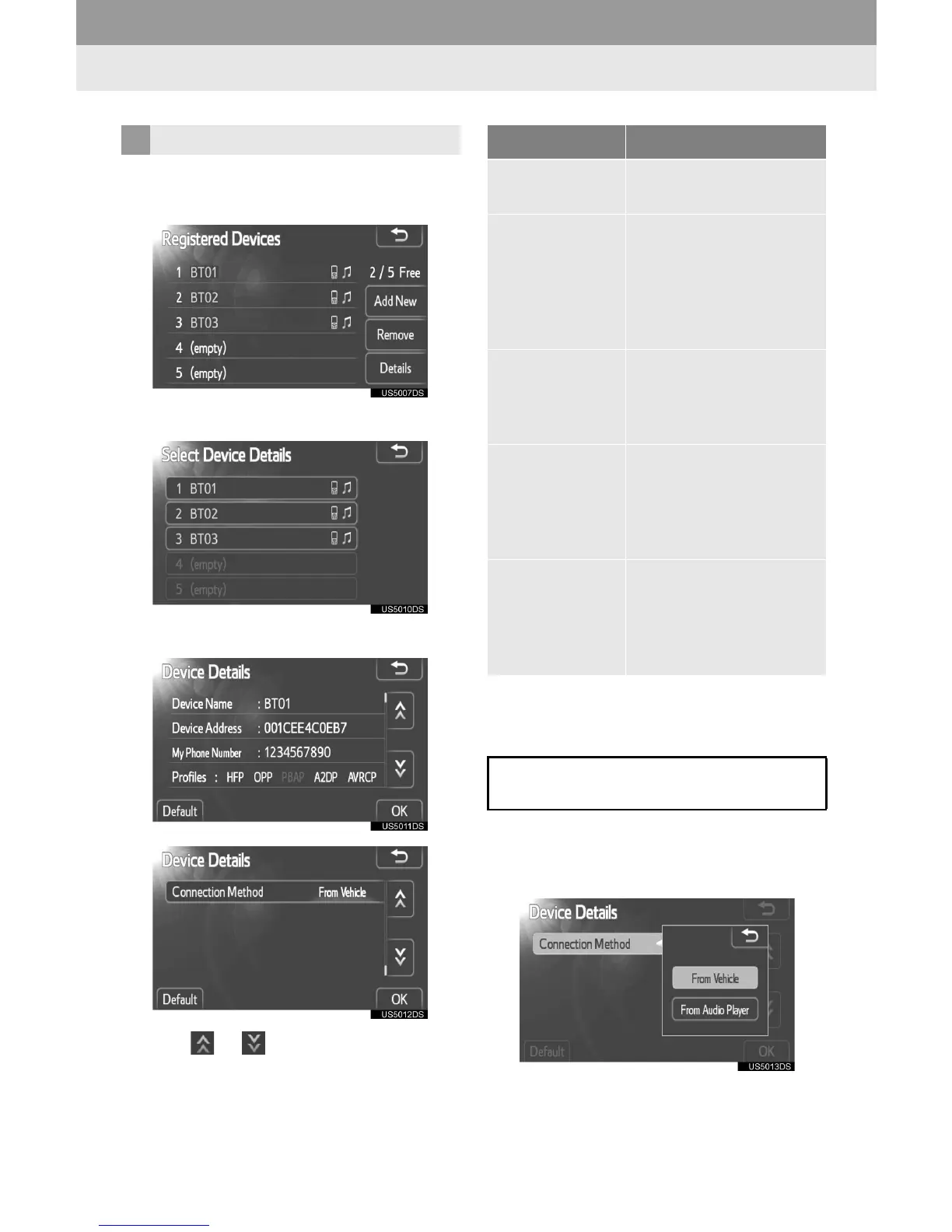 Registered Devices
1 BT01
2 BT02
3 BT03
4 (empty)
5 (empty)
2 / 5 Free
Add New
Remove
Details
US5007DS

Select Device Details
1 BT01
2 BT02
3 BT03
4 (empty)
5 (empty)
US5010DS

Device Details
Device Name : BT01
Device Address : 001CEE4C0EB7
My Phone Number : 1234567890
Profiles : HFP OPP PBAP A2DP AVRCP
Default
OK
US5011DS

Device Details
Connection Method From Vehicle
Default
OK
US5012DS

Device Details
Connection Method
From Vehicle
From Audio Player
Default
OK
US5013DS